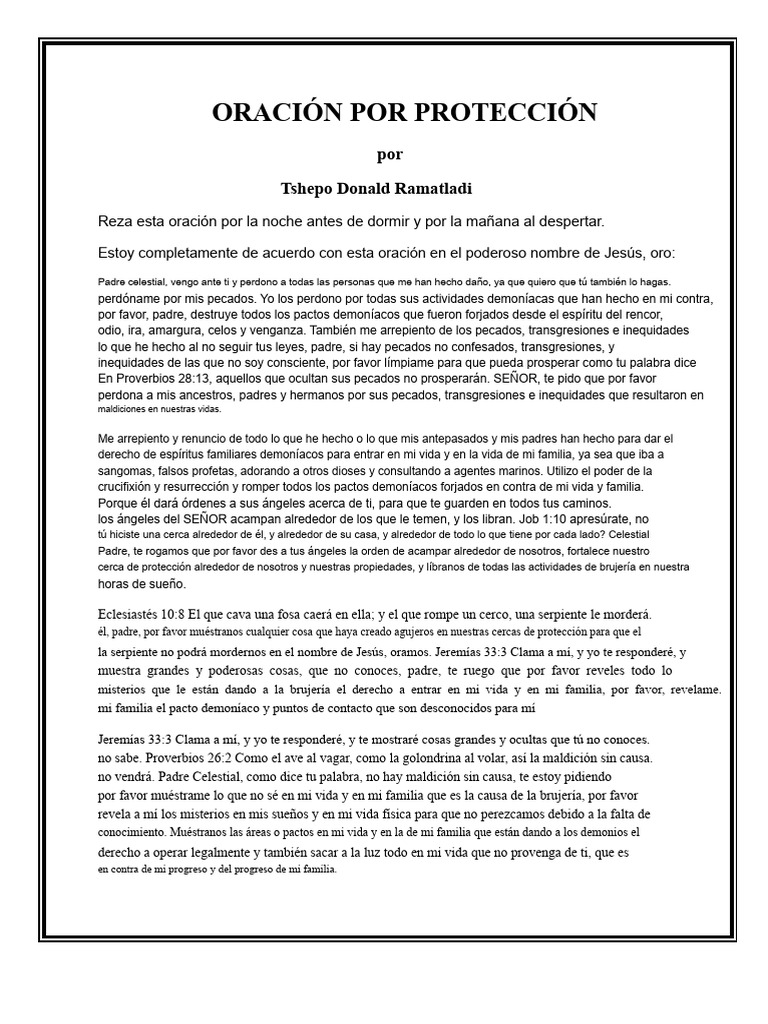 ORACIÓN POR PROTECCIÓN

por

Tshepo Donald Ramatladi

Reza esta oración por la noche antes de dormir y por la mañana al despertar.

Estoy completamente de acuerdo con esta oración en el poderoso nombre de Jesús, oro:

Padre celestial, vengo ante ti y perdono a todas las personas que me han hecho daño, ya que quiero que tú también lo hagas. perdóname por mis pecados. Yo los perdono por todas sus actividades demoníacas que han hecho en mi contra, por favor, padre, destruye todos los pactos demoníacos que fueron forjados desde el espíritu del rencor, odio, ira, amargura, celos y venganza. También me arrepiento de los pecados, transgresiones e inequidades lo que he hecho al no seguir tus leyes, padre, si hay pecados no confesados, transgresiones, y inequidades de las que no soy consciente, por favor límpiame para que pueda prosperar como tu palabra dice En Proverbios 28:13, aquellos que ocultan sus pecados no prosperarán. SEÑOR, te pido que por favor perdona a mis ancestros, padres y hermanos por sus pecados, transgresiones e inequidades que resultaron en maldiciones en nuestras vidas.

Me arrepiento y renuncio de todo lo que he hecho o lo que mis antepasados y mis padres han hecho para dar el derecho de espíritus familiares demoníacos para entrar en mi vida y en la vida de mi familia, ya sea que iba a sangomas, falsos profetas, adorando a otros dioses y consultando a agentes marinos. Utilizo el poder de la crucifixión y resurrección y romper todos los pactos demoníacos forjados en contra de mi vida y familia. Porque él dará órdenes a sus ángeles acerca de ti, para que te guarden en todos tus caminos. los ángeles del SEÑOR acampan alrededor de los que le temen, y los libran. Job 1:10 apresúrate, no tú hiciste una cerca alrededor de él, y alrededor de su casa, y alrededor de todo lo que tiene por cada lado? Celestial Padre, te rogamos que por favor des a tus ángeles la orden de acampar alrededor de nosotros, fortalece nuestro cerca de protección alrededor de nosotros y nuestras propiedades, y líbranos de todas las actividades de brujería en nuestra horas de sueño.

Eclesiastés 10:8 El que cava una fosa caerá en ella; y el que rompe un cerco, una serpiente le morderá. él, padre, por favor muéstranos cualquier cosa que haya creado agujeros en nuestras cercas de protección para que el la serpiente no podrá mordernos en el nombre de Jesús, oramos. Jeremías 33:3 Clama a mí, y yo te responderé, y muestra grandes y poderosas cosas, que no conoces, padre, te ruego que por favor reveles todo lo misterios que le están dando a la brujería el derecho a entrar en mi vida y en mi familia, por favor, revelame. mi familia el pacto demoníaco y puntos de contacto que son desconocidos para mí

Jeremías 33:3 Clama a mí, y yo te responderé, y te mostraré cosas grandes y ocultas que tú no conoces. no sabe. Proverbios 26:2 Como el ave al vagar, como la golondrina al volar, así la maldición sin causa. no vendrá. Padre Celestial, como dice tu palabra, no hay maldición sin causa, te estoy pidiendo por favor muéstrame lo que no sé en mi vida y en mi familia que es la causa de la brujería, por favor revela a mí los misterios en mis sueños y en mi vida física para que no perezcamos debido a la falta de conocimiento. Muéstranos las áreas o pactos en mi vida y en la de mi familia que están dando a los demonios el derecho a operar legalmente y también sacar a la luz todo en mi vida que no provenga de ti, que es en contra de mi progreso y del progreso de mi familia.